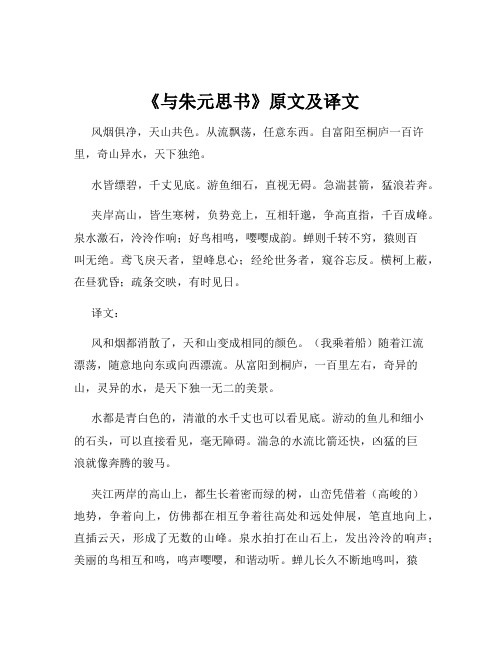 《与朱元思书》原文及译文

风烟俱净，天山共色。从流飘荡，任意东西。自富阳至桐庐一百许里，奇山异水，天下独绝。

水皆缥碧，千丈见底。游鱼细石，直视无碍。急湍甚箭，猛浪若奔。

夹岸高山，皆生寒树，负势竞上，互相轩邈，争高直指，千百成峰。泉水激石，泠泠作响；好鸟相鸣，嘤嘤成韵。蝉则千转不穷，猿则百叫无绝。鸢飞戾天者，望峰息心；经纶世务者，窥谷忘反。横柯上蔽，在昼犹昏；疏条交映，有时见日。

译文：

风和烟都消散了，天和山变成相同的颜色。（我乘着船）随着江流漂荡，随意地向东或向西漂流。从富阳到桐庐，一百里左右，奇异的山，灵异的水，是天下独一无二的美景。

水都是青白色的，清澈的水千丈也可以看见底。游动的鱼儿和细小的石头，可以直接看见，毫无障碍。湍急的水流比箭还快，凶猛的巨浪就像奔腾的骏马。

夹江两岸的高山上，都生长着密而绿的树，山峦凭借着（高峻的）地势，争着向上，仿佛都在相互争着往高处和远处伸展，笔直地向上，直插云天，形成了无数的山峰。泉水拍打在山石上，发出泠泠的响声；美丽的鸟相互和鸣，鸣声嘤嘤，和谐动听。蝉儿长久不断地鸣叫，猿